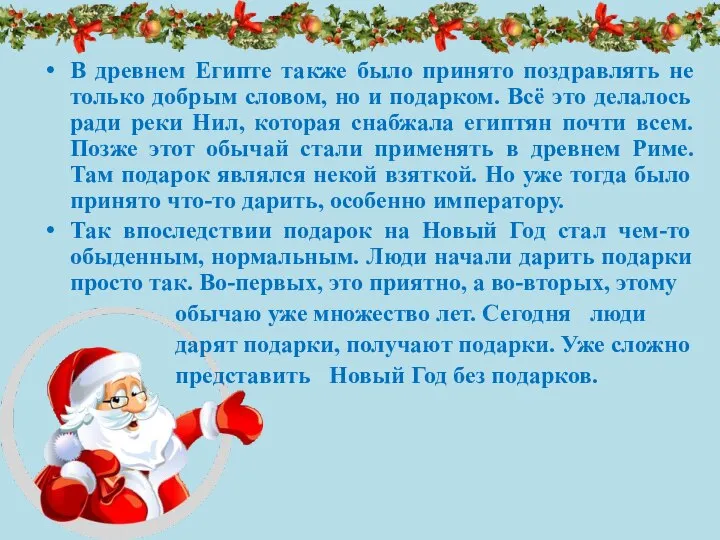 • В древнем Египте также было принято поздравлять не только добрым словом, но и подарком. Всё это делалось ради реки Нил, которая снабжала египтян почти всем. Позже этот обычай стали применять в древнем Риме. Там подарок являлся некой взяткой. Но уже тогда было принято что-то дарить, особенно императору.

• Так впоследствии подарок на Новый Год стал чем-то обыденным, нормальным. Люди начали дарить подарки просто так. Во-первых, это приятно, а во-вторых, этому обычаю уже множество лет. Сегодня люди дарят подарки, получают подарки. Уже сложно представить Новый Год без подарков.